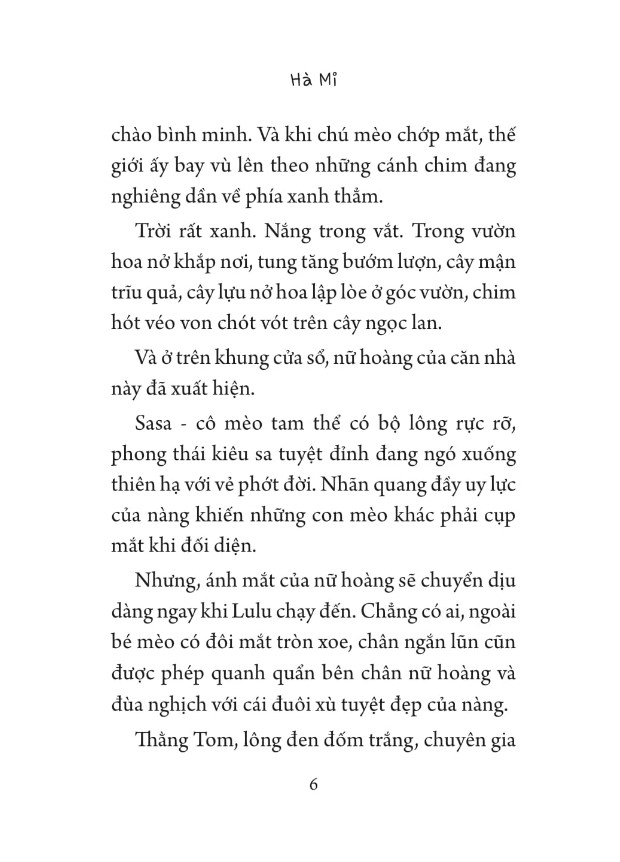 Hà Mi

chào bình minh. Và khi chú mèo chớp mắt, thế giới ấy bay vù lên theo những cánh chim đang nghiêng dần về phía xanh thẳm.

Trời rất xanh. Nắng trong vắt. Trong vườn hoa nở khắp nơi, tung tăng bướm lượn, cây mận trĩu quả, cây lựu nở hoa lập lòe ở góc vườn, chim hót véo von chót vót trên cây ngọc lan.

Và ở trên khung cửa sổ, nữ hoàng của căn nhà này đã xuất hiện.

Sasa - cô mèo tam thể có bộ lông rực rỡ, phong thái kiêu sa tuyệt đỉnh đang ngó xuống thiên hạ với vẻ phớt đời. Nhãn quang đầy uy lực của nàng khiến những con mèo khác phải cụp mắt khi đối diện.

Nhưng, ánh mắt của nữ hoàng sẽ chuyển dịu dàng ngay khi Lulu chạy đến. Chẳng có ai, ngoài bé mèo có đôi mắt tròn xoe, chân ngắn lũn cũn được phép quanh quẩn bên chân nữ hoàng và đùa nghịch với cái đuôi xù tuyệt đẹp của nàng.

Thằng Tom, lông đen đốm trắng, chuyên gia

6